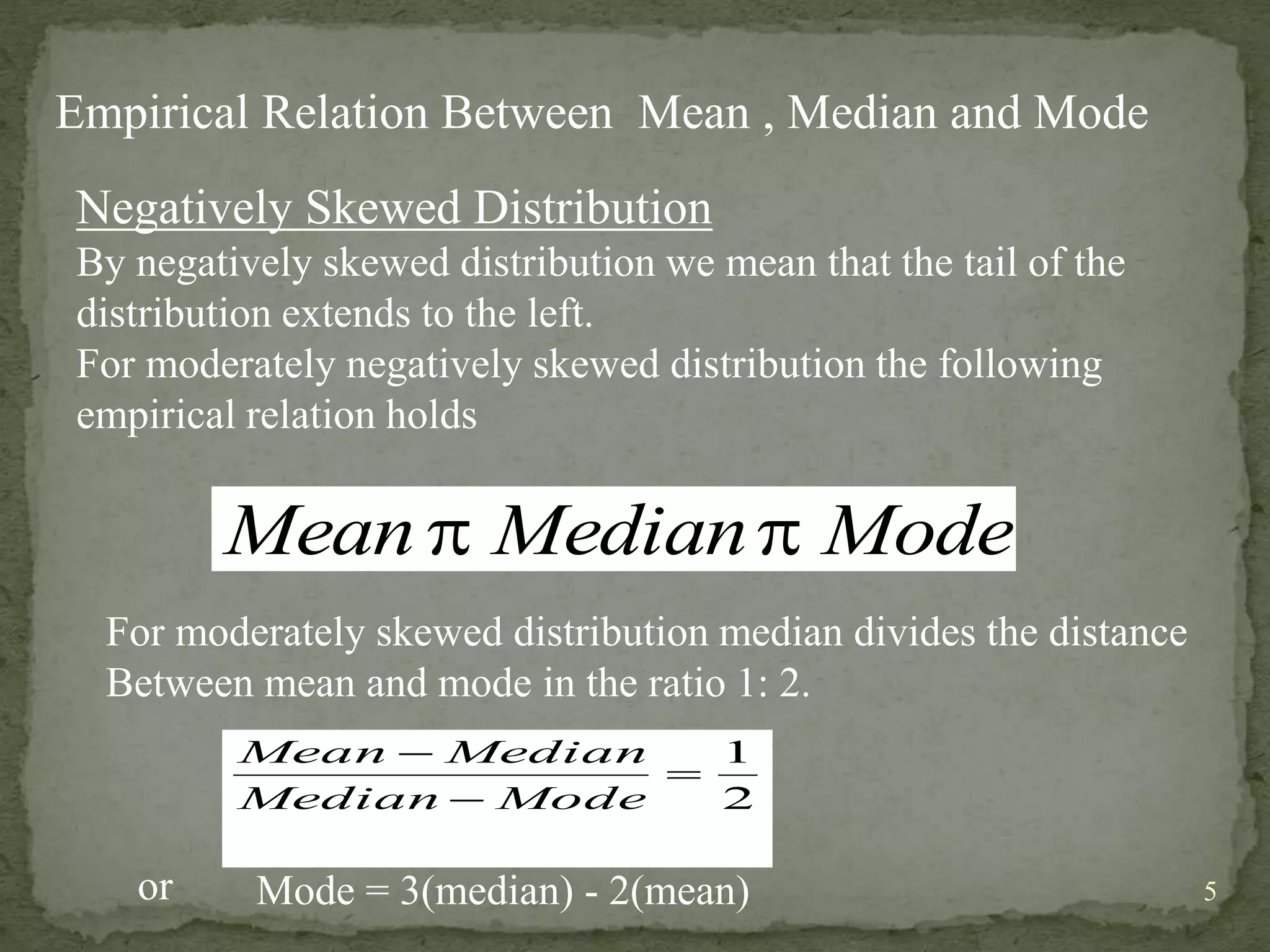 Empirical Relation Between Mean , Median and Mode

Negatively Skewed Distribution

By negatively skewed distribution we mean that the tail of the distribution extends to the left.

For moderately negatively skewed distribution the following empirical relation holds

$Mean \pi Median \pi Mode$

For moderately skewed distribution median divides the distance Between mean and mode in the ratio 1: 2.

$\frac{Mean - Median}{Median - Mode} = \frac{1}{2}$

or Mode = 3(median) - 2(mean)

5